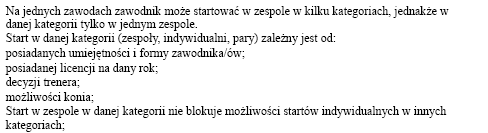 Na jednych zawodach zawodnik może startować w zespole w kilku kategoriach, jednakże w danej kategorii tylko w jednym zespole.
Start w danej kategorii (zespoły, indywidualni, pary) zależny jest od:
posiadanych umiejętności i formy zawodnika/ów;
posiadanej licencji na dany rok;
decyzji trenera;
możliwości konia;
Start w zespole w danej kategorii nie blokuje możliwości startów indywidualnych w innych kategoriach;